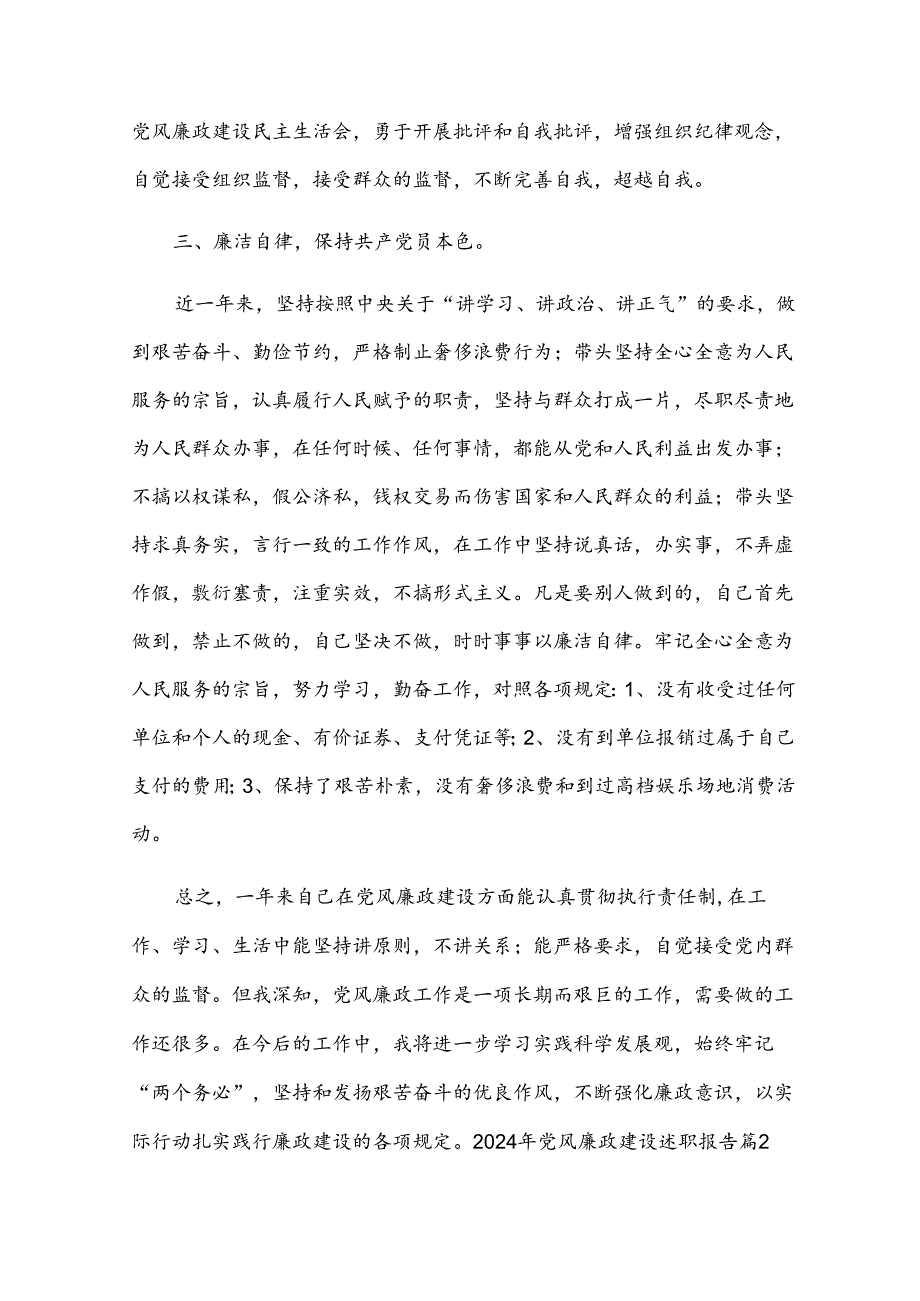 党风廉政建设民主生活会，勇于开展批评和自我批评，增强组织纪律观念，自觉接受组织监督，接受群众的监督，不断完善自我，超越自我。

三、廉洁自律，保持共产党员本色。

近一年来，坚持按照中央关于“讲学习、讲政治、讲正气”的要求，做到艰苦奋斗、勤俭节约，严格制止奢侈浪费行为；带头坚持全心全意为人民服务的宗旨，认真履行人民赋予的职责，坚持与群众打成一片，尽职尽责地为人民群众办事，在任何时候、任何事情，都能从党和人民利益出发办事；不搞以权谋私，假公济私，钱权交易而伤害国家和人民群众的利益；带头坚持求真务实，言行一致的工作作风，在工作中坚持说真话，办实事，不弄虚作假，敷衍塞责，注重实效，不搞形式主义。凡是要别人做到的，自己首先做到，禁止不做的，自己坚决不做，时时事事以廉洁自律。牢记全心全意为人民服务的宗旨，努力学习，勤奋工作，对照各项规定：1、没有收受过任何单位和个人的现金、有价证券、支付凭证等；2、没有到单位报销过属于自己支付的费用；3、保持了艰苦朴素，没有奢侈浪费和到过高档娱乐场地消费活动。

总之，一年来自己在党风廉政建设方面能认真贯彻执行责任制，在工作、学习、生活中能坚持讲原则，不讲关系；能严格要求，自觉接受党内群众的监督。但我深知，党风廉政工作是一项长期而艰巨的工作，需要做的工作还很多。在今后的工作中，我将进一步学习实践科学发展观，始终牢记“两个务必”，坚持和发扬艰苦奋斗的优良作风，不断强化廉政意识，以实际行动扎实践行廉政建设的各项规定。2024年党风廉政建设述职报告篇2